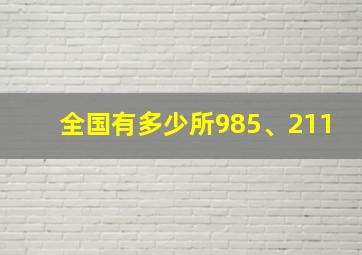 全国有多少所985、211